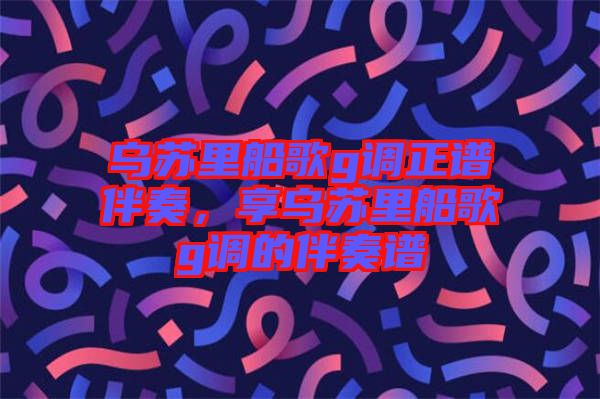 乌苏里船歌g调正谱伴奏，享乌苏里船歌g调的伴奏谱